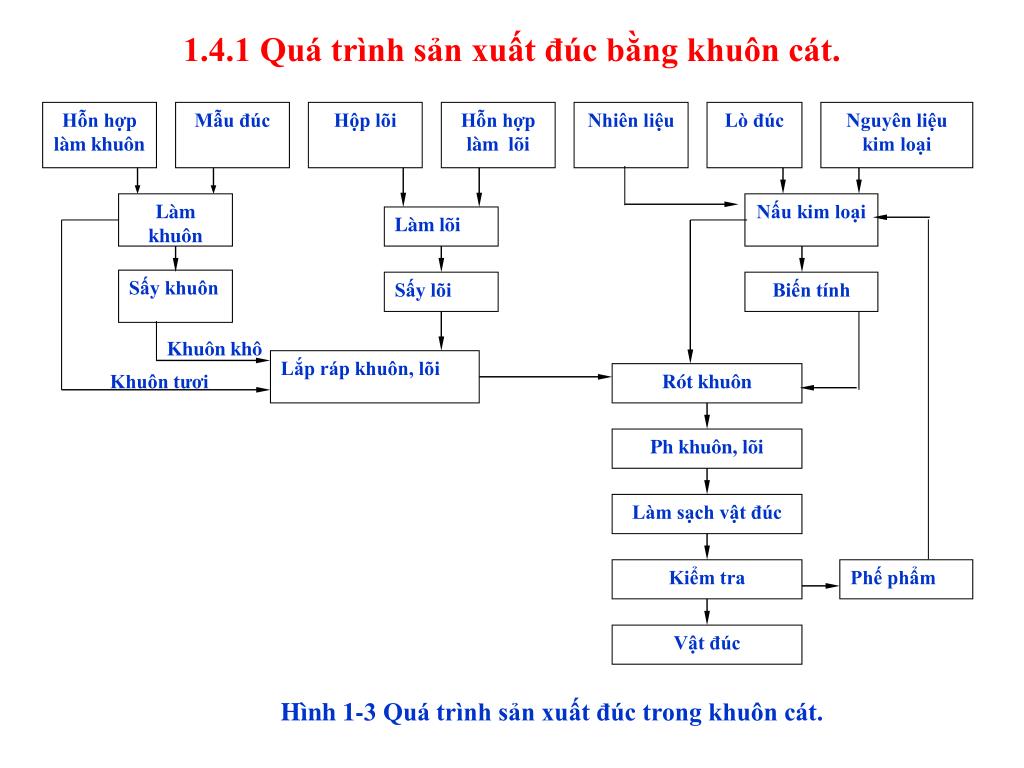 1.4.1 Quá trình sản xuất đúc bằng khuôn cát.

Hỗn hợp làm khuôn

Mẫu đúc

Hộp lõi

Hỗn hợp làm lõi

Nhiên liệu

Lò đúc

Nguyên liệu kim loại

Làm khuôn

Làm lõi

Nấu kim loại

Sấy khuôn

Sấy lõi

Biến tính

Khuôn khô

Khuôn tươi

Lắp ráp khuôn, lõi

Rót khuôn

Ph khuôn, lõi

Làm sạch vật đúc

Kiểm tra

Phế phẩm

Vật đúc

Hình 1-3 Quá trình sản xuất đúc trong khuôn cát.